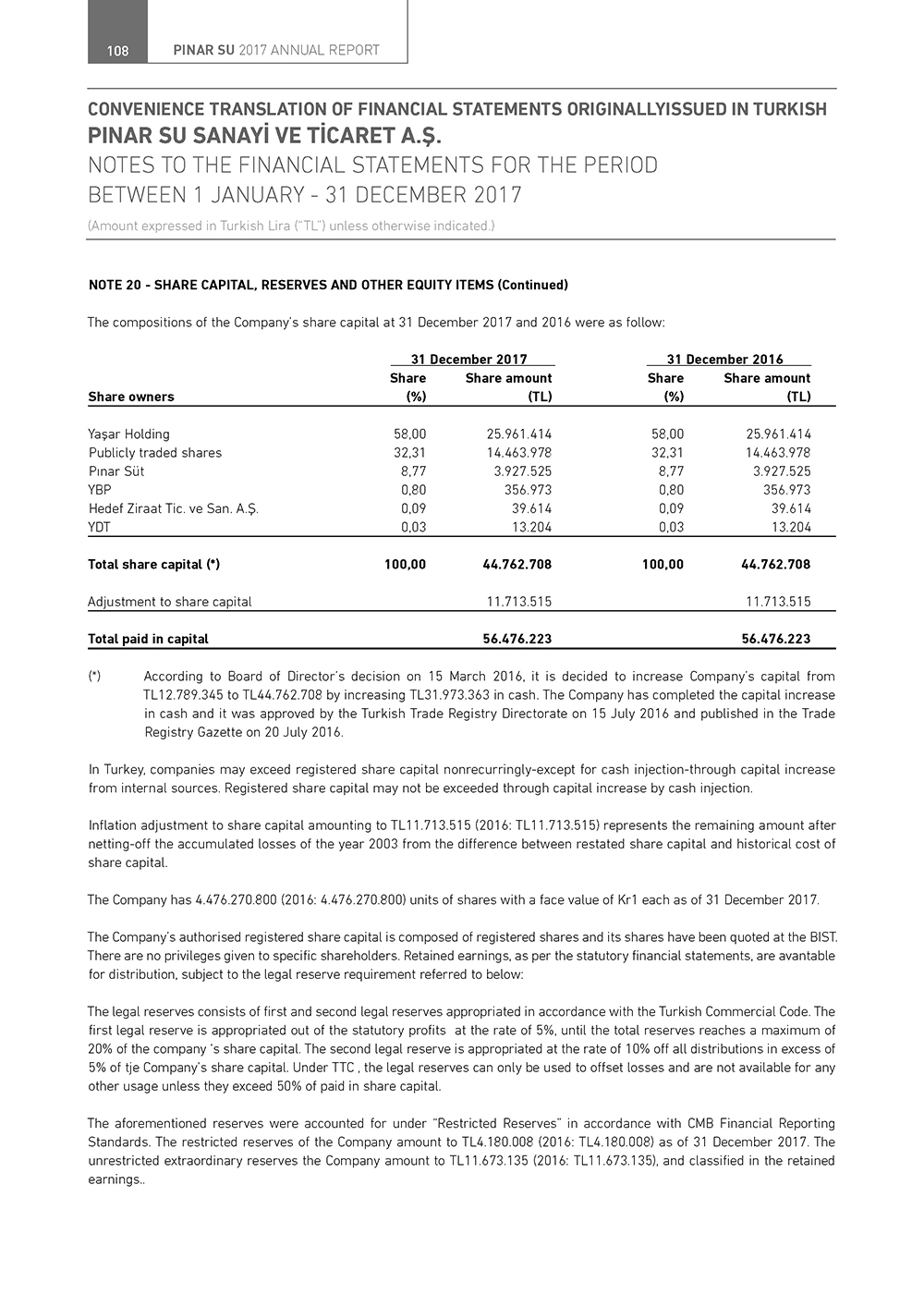 108 PINAR SU 2017 ANNUAL REPORT

CONVENIENCE TRANSLATION OF FINANCIAL STATEMENTS ORIGINALLYISSUED IN TURKISH
PINAR SU SANAYİ VE TİCARET A.Ş.
NOTES TO THE FINANCIAL STATEMENTS FOR THE PERIOD BETWEEN 1 JANUARY - 31 DECEMBER 2017
(Amount expressed in Turkish Lira ("TL") unless otherwise indicated.)

NOTE 20 - SHARE CAPITAL, RESERVES AND OTHER EQUITY ITEMS (Continued)

The compositions of the Company's share capital at 31 December 2017 and 2016 were as follow:

| | 31 December 2017 | | 31 December 2016 | |
|---|---|---|---|---|
| Share owners | Share (%) | Share amount (TL) | Share (%) | Share amount (TL) |
| Yaşar Holding | 58,00 | 25.961.414 | 58,00 | 25.961.414 |
| Publicly traded shares | 32,31 | 14.463.978 | 32,31 | 14.463.978 |
| Pınar Süt | 8,77 | 3.927.525 | 8,77 | 3.927.525 |
| YBP | 0,80 | 356.973 | 0,80 | 356.973 |
| Hedef Ziraat Tic. ve San. A.Ş. | 0,09 | 39.614 | 0,09 | 39.614 |
| YDT | 0,03 | 13.204 | 0,03 | 13.204 |
| Total share capital (*) | 100,00 | 44.762.708 | 100,00 | 44.762.708 |
| Adjustment to share capital | | 11.713.515 | | 11.713.515 |
| Total paid in capital | | 56.476.223 | | 56.476.223 |

(*) According to Board of Director's decision on 15 March 2016, it is decided to increase Company's capital from TL12.789.345 to TL44.762.708 by increasing TL31.973.363 in cash. The Company has completed the capital increase in cash and it was approved by the Turkish Trade Registry Directorate on 15 July 2016 and published in the Trade Registry Gazette on 20 July 2016.

In Turkey, companies may exceed registered share capital nonrecurringly-except for cash injection-through capital increase from internal sources. Registered share capital may not be exceeded through capital increase by cash injection.

Inflation adjustment to share capital amounting to TL11.713.515 (2016: TL11.713.515) represents the remaining amount after netting-off the accumulated losses of the year 2003 from the difference between restated share capital and historical cost of share capital.

The Company has 4.476.270.800 (2016: 4.476.270.800) units of shares with a face value of Kr1 each as of 31 December 2017.

The Company's authorised registered share capital is composed of registered shares and its shares have been quoted at the BIST. There are no privileges given to specific shareholders. Retained earnings, as per the statutory financial statements, are avantable for distribution, subject to the legal reserve requirement referred to below:

The legal reserves consists of first and second legal reserves appropriated in accordance with the Turkish Commercial Code. The first legal reserve is appropriated out of the statutory profits at the rate of 5%, until the total reserves reaches a maximum of 20% of the company 's share capital. The second legal reserve is appropriated at the rate of 10% off all distributions in excess of 5% of tje Company's share capital. Under TTC , the legal reserves can only be used to offset losses and are not available for any other usage unless they exceed 50% of paid in share capital.

The aforementioned reserves were accounted for under "Restricted Reserves" in accordance with CMB Financial Reporting Standards. The restricted reserves of the Company amount to TL4.180.008 (2016: TL4.180.008) as of 31 December 2017. The unrestricted extraordinary reserves the Company amount to TL11.673.135 (2016: TL11.673.135), and classified in the retained earnings..